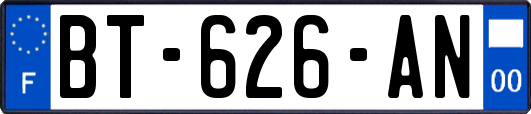 F
BT-626-AN
00